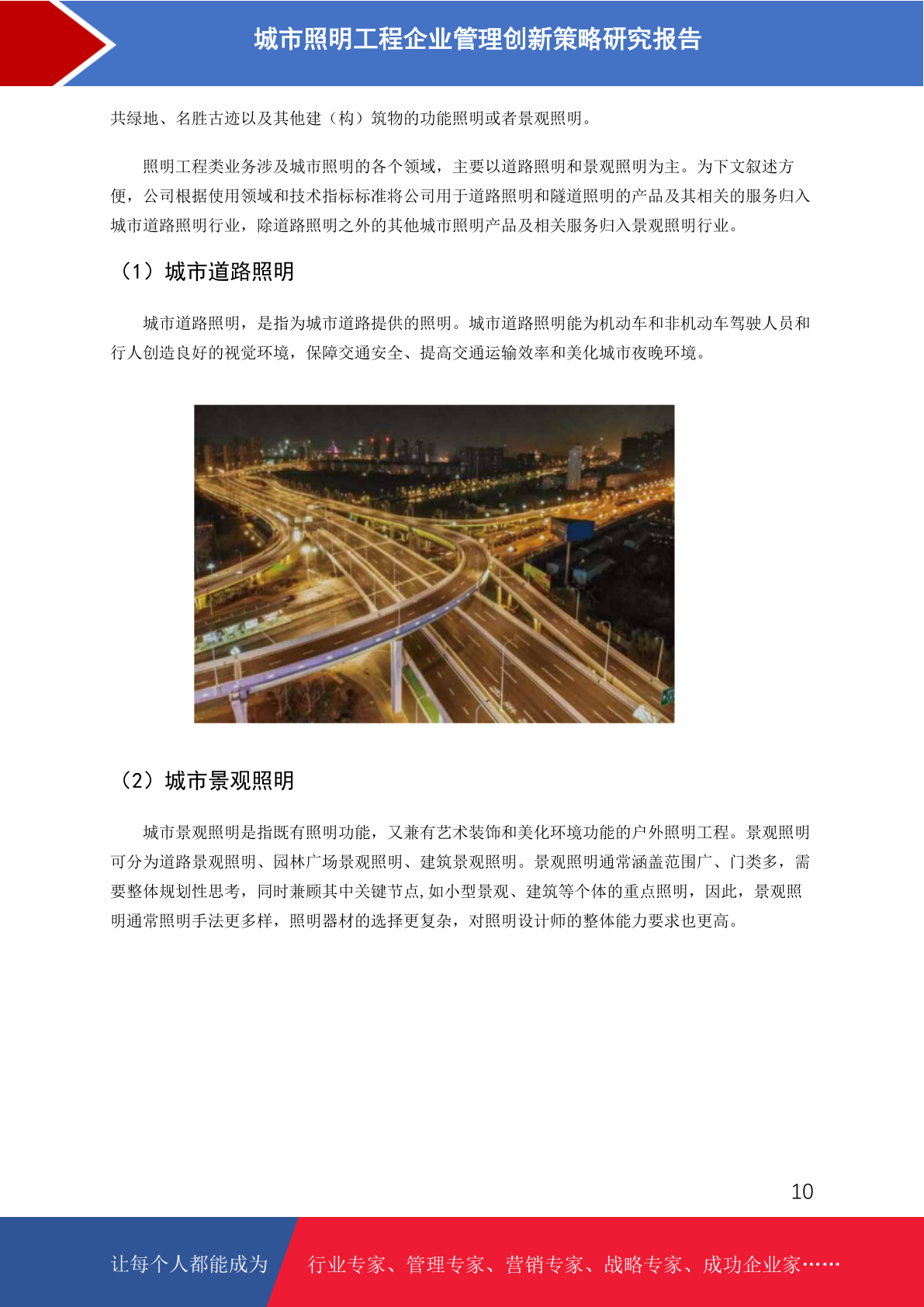 城市照明工程企业管理创新策略研究报告

共绿地、名胜古迹以及其他建（构）筑物的功能照明或者景观照明。

照明工程类业务涉及城市照明的各个领域，主要以道路照明和景观照明为主。为下文叙述方便，公司根据使用领域和技术指标标准将公司用于道路照明和隧道照明的产品及其相关的服务归入城市道路照明行业，除道路照明之外的其他城市照明产品及相关服务归入景观照明行业。

（1）城市道路照明

城市道路照明，是指为城市道路提供的照明。城市道路照明能为机动车和非机动车驾驶人员和行人创造良好的视觉环境，保障交通安全、提高交通运输效率和美化城市夜晚环境。

（2）城市景观照明

城市景观照明是指既有照明功能，又兼有艺术装饰和美化环境功能的户外照明工程。景观照明可分为道路景观照明、园林广场景观照明、建筑景观照明。景观照明通常涵盖范围广、门类多，需要整体规划性思考，同时兼顾其中关键节点,如小型景观、建筑等个体的重点照明，因此，景观照明通常照明手法更多样，照明器材的选择更复杂，对照明设计师的整体能力要求也更高。

10

让每个人都能成为 行业专家、管理专家、营销专家、战略专家、成功企业家……